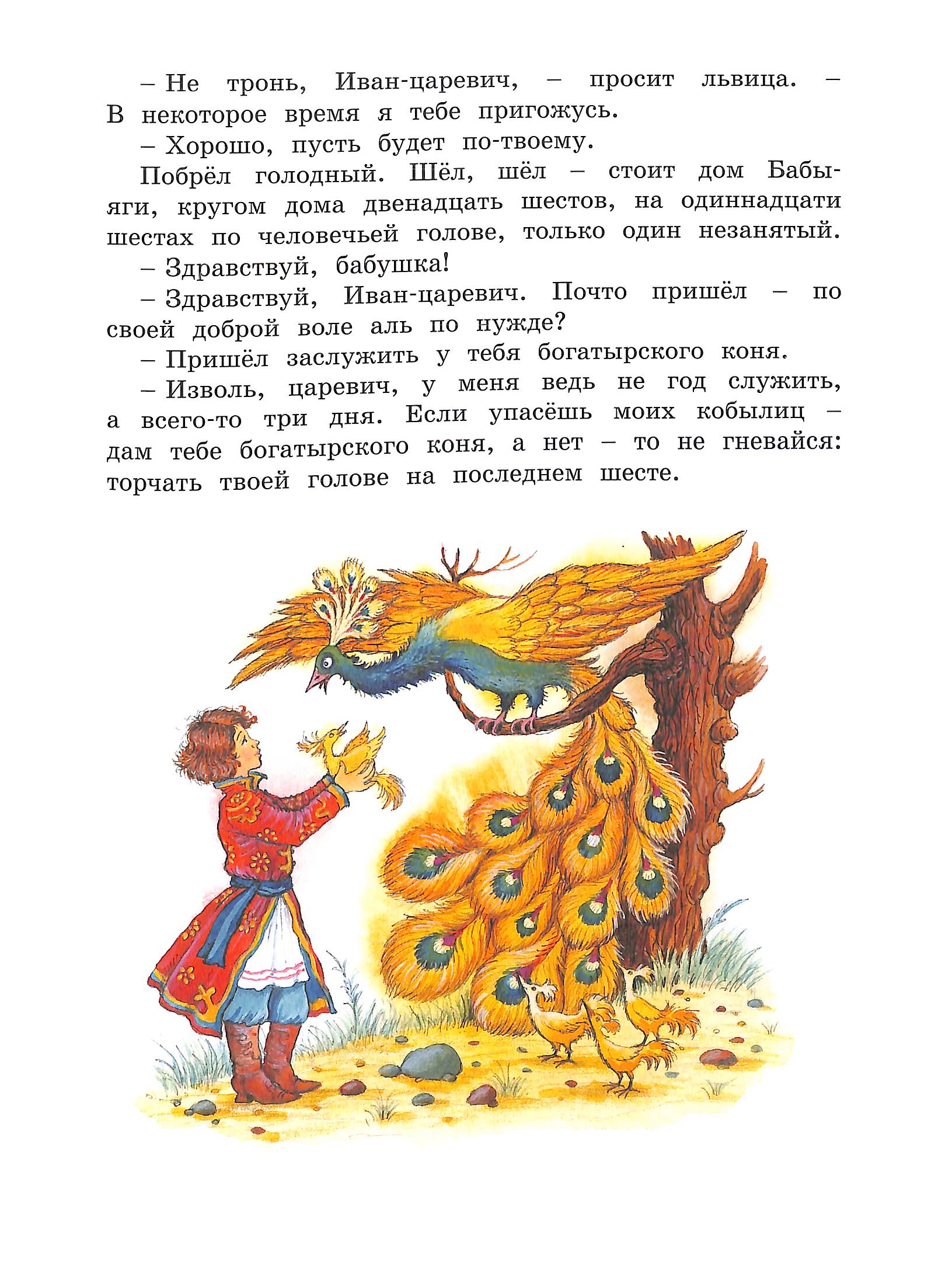 – Не тронь, Иван-царевич, – просит львица. – В некоторое время я тебе пригожусь.

– Хорошо, пусть будет по-твоему.

Побрёл голодный. Шёл, шёл – стоит дом Бабы-яги, кругом дома двенадцать шестов, на одиннадцати шестах по человечьей голове, только один незанятый.

– Здравствуй, бабушка!

– Здравствуй, Иван-царевич. Почто пришёл – по своей доброй воле аль по нужде?

– Пришёл заслужить у тебя богатырского коня.

– Изволь, царевич, у меня ведь не год служить, а всего-то три дня. Если упасёшь моих кобылиц – дам тебе богатырского коня, а нет – то не гневайся: торчать твоей голове на последнем шесте.